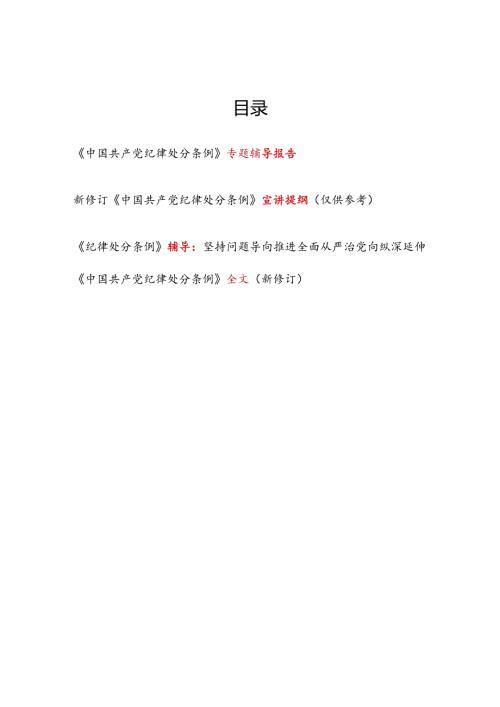 目录

《中国共产党纪律处分条例》专题辅导报告

新修订《中国共产党纪律处分条例》宣讲提纲（仅供参考）

《纪律处分条例》辅导：坚持问题导向推进全面从严治党向纵深延伸

《中国共产党纪律处分条例》全文（新修订）